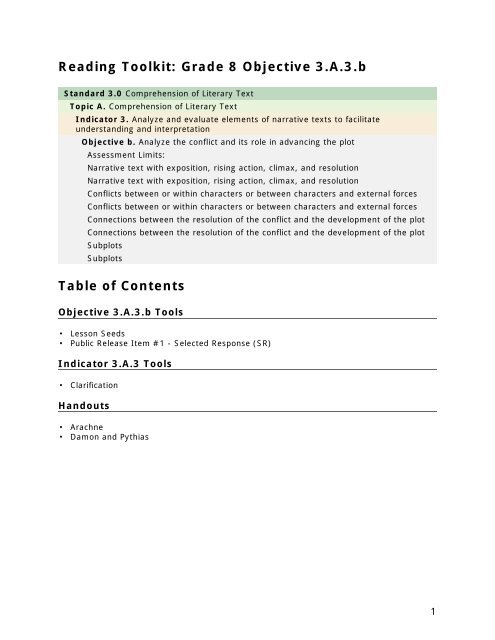 Reading Toolkit: Grade 8 Objective 3.A.3.b

Standard 3.0 Comprehension of Literary Text
Topic A. Comprehension of Literary Text
Indicator 3. Analyze and evaluate elements of narrative texts to facilitate understanding and interpretation
Objective b. Analyze the conflict and its role in advancing the plot
Assessment Limits:
Narrative text with exposition, rising action, climax, and resolution
Narrative text with exposition, rising action, climax, and resolution
Conflicts between or within characters or between characters and external forces
Conflicts between or within characters or between characters and external forces
Connections between the resolution of the conflict and the development of the plot
Connections between the resolution of the conflict and the development of the plot
Subplots
Subplots

Table of Contents

Objective 3.A.3.b Tools

• Lesson Seeds
• Public Release Item #1 - Selected Response (SR)

Indicator 3.A.3 Tools

• Clarification

Handouts

• Arachne
• Damon and Pythias

1